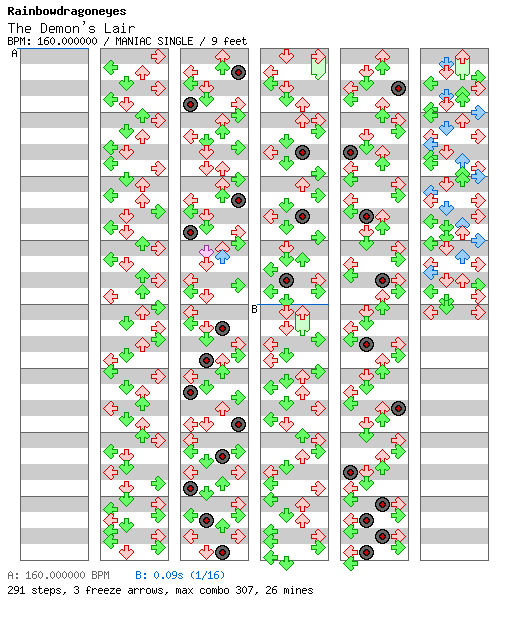 Rainbowdragoneyes
The Demon's Lair
BPM: 160.000000 / MANIAC SINGLE / 9 feet

A

B

A: 160.000000 BPM B: 0.09s (1/16)
291 steps, 3 freeze arrows, max combo 307, 26 mines